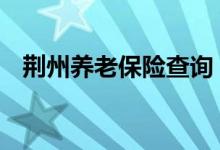 荆州养老保险查询